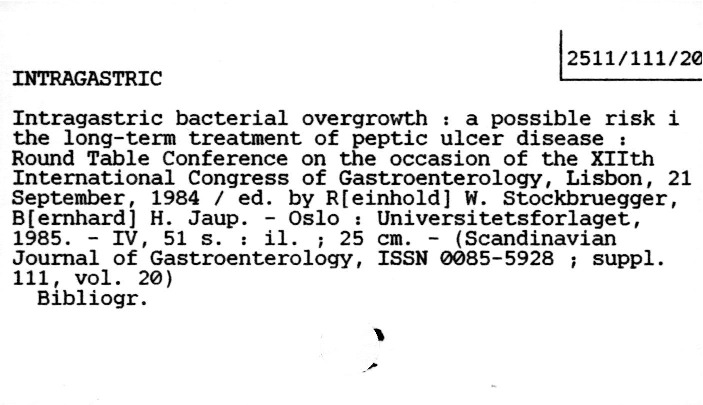 2511/111/20

INTRAGASTRIC

Intragastric bacterial overgrowth : a possible risk i the long-term treatment of peptic ulcer disease : Round Table Conference on the occasion of the XIIth International Congress of Gastroenterology, Lisbon, 21 September, 1984 / ed. by R[einhold] W. Stockbruegger, B[ernhard] H. Jaup. - Oslo : Universitetsforlaget, 1985. - IV, 51 s. : il. ; 25 cm. - (Scandinavian Journal of Gastroenterology, ISSN 0085-5928 ; suppl. 111, vol. 20)

Bibliogr.